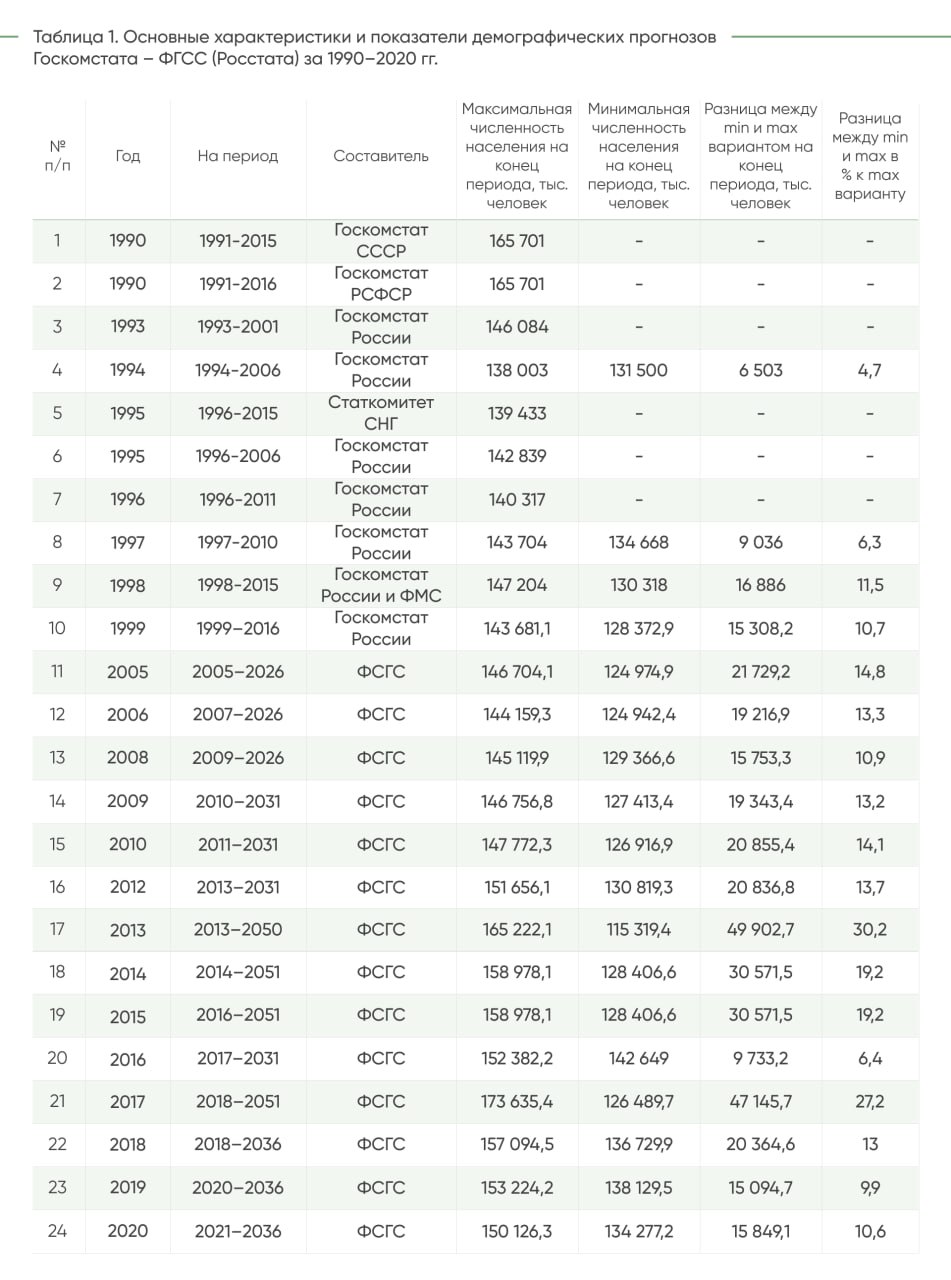 Таблица 1. Основные характеристики и показатели демографических прогнозов Госкомстата – ФГСС (Росстата) за 1990–2020 гг.

| № п/п | Год | На период | Составитель | Максимальная численность населения на конец периода, тыс. человек | Минимальная численность населения на конец периода, тыс. человек | Разница между min и max вариантом на конец периода, тыс. человек | Разница между min и max в % к max варианту |
|---|---|---|---|---|---|---|---|
| 1 | 1990 | 1991-2015 | Госкомстат СССР | 165 701 | – | – | – |
| 2 | 1990 | 1991-2016 | Госкомстат РСФСР | 165 701 | – | – | – |
| 3 | 1993 | 1993-2001 | Госкомстат России | 146 084 | – | – | – |
| 4 | 1994 | 1994-2006 | Госкомстат России | 138 003 | 131 500 | 6 503 | 4,7 |
| 5 | 1995 | 1996-2015 | Статкомитет СНГ | 139 433 | – | – | – |
| 6 | 1995 | 1996-2006 | Госкомстат России | 142 839 | – | – | – |
| 7 | 1996 | 1996-2011 | Госкомстат России | 140 317 | – | – | – |
| 8 | 1997 | 1997-2010 | Госкомстат России | 143 704 | 134 668 | 9 036 | 6,3 |
| 9 | 1998 | 1998-2015 | Госкомстат России и ФМС | 147 204 | 130 318 | 16 886 | 11,5 |
| 10 | 1999 | 1999–2016 | Госкомстат России | 143 681,1 | 128 372,9 | 15 308,2 | 10,7 |
| 11 | 2005 | 2005–2026 | ФСГС | 146 704,1 | 124 974,9 | 21 729,2 | 14,8 |
| 12 | 2006 | 2007–2026 | ФСГС | 144 159,3 | 124 942,4 | 19 216,9 | 13,3 |
| 13 | 2008 | 2009–2026 | ФСГС | 145 119,9 | 129 366,6 | 15 753,3 | 10,9 |
| 14 | 2009 | 2010–2031 | ФСГС | 146 756,8 | 127 413,4 | 19 343,4 | 13,2 |
| 15 | 2010 | 2011–2031 | ФСГС | 147 772,3 | 126 916,9 | 20 855,4 | 14,1 |
| 16 | 2012 | 2013–2031 | ФСГС | 151 656,1 | 130 819,3 | 20 836,8 | 13,7 |
| 17 | 2013 | 2013–2050 | ФСГС | 165 222,1 | 115 319,4 | 49 902,7 | 30,2 |
| 18 | 2014 | 2014–2051 | ФСГС | 158 978,1 | 128 406,6 | 30 571,5 | 19,2 |
| 19 | 2015 | 2016–2051 | ФСГС | 158 978,1 | 128 406,6 | 30 571,5 | 19,2 |
| 20 | 2016 | 2017–2031 | ФСГС | 152 382,2 | 142 649 | 9 733,2 | 6,4 |
| 21 | 2017 | 2018–2051 | ФСГС | 173 635,4 | 126 489,7 | 47 145,7 | 27,2 |
| 22 | 2018 | 2018–2036 | ФСГС | 157 094,5 | 136 729,9 | 20 364,6 | 13 |
| 23 | 2019 | 2020–2036 | ФСГС | 153 224,2 | 138 129,5 | 15 094,7 | 9,9 |
| 24 | 2020 | 2021–2036 | ФСГС | 150 126,3 | 134 277,2 | 15 849,1 | 10,6 |